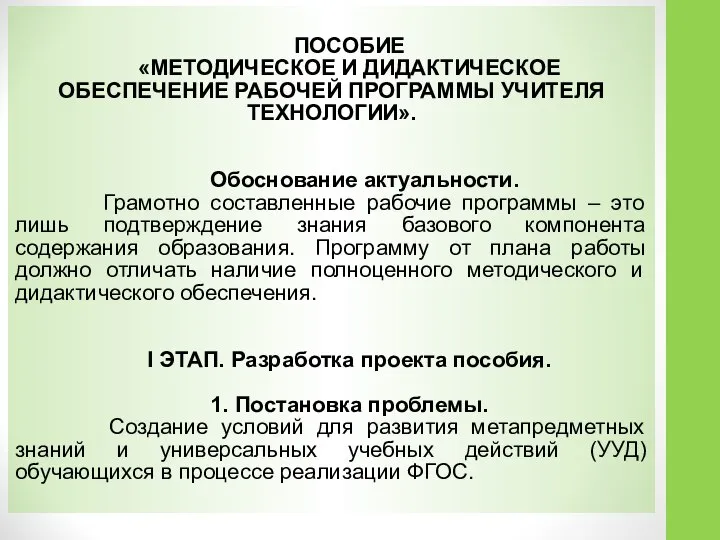 ПОСОБИЕ
«МЕТОДИЧЕСКОЕ И ДИДАКТИЧЕСКОЕ ОБЕСПЕЧЕНИЕ РАБОЧЕЙ ПРОГРАММЫ УЧИТЕЛЯ ТЕХНОЛОГИИ».

Обоснование актуальности.
Грамотно составленные рабочие программы – это лишь подтверждение знания базового компонента содержания образования. Программу от плана работы должно отличать наличие полноценного методического и дидактического обеспечения.

I ЭТАП. Разработка проекта пособия.

1. Постановка проблемы.
Создание условий для развития метапредметных знаний и универсальных учебных действий (УУД) обучающихся в процессе реализации ФГОС.